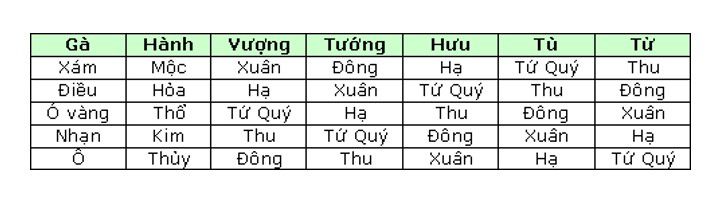 | Gà | Hành | Vượng | Tướng | Hưu | Tù | Tử |
|---|---|---|---|---|---|---|
| Xám | Mộc | Xuân | Đông | Hạ | Tứ Quý | Thu |
| Điều | Hỏa | Hạ | Xuân | Tứ Quý | Thu | Đông |
| Ó vàng | Thổ | Tứ Quý | Hạ | Thu | Đông | Xuân |
| Nhạn | Kim | Thu | Tứ Quý | Đông | Xuân | Hạ |
| Ô | Thủy | Đông | Thu | Xuân | Hạ | Tứ Quý |